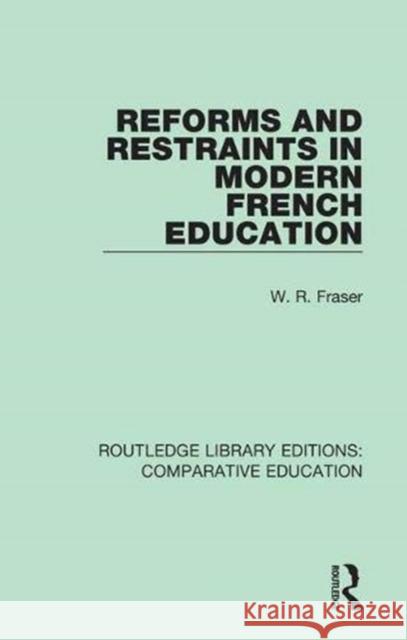 REFORMS AND RESTRAINTS IN MODERN FRENCH EDUCATION

W. R. Fraser

ROUTLEDGE LIBRARY EDITIONS: COMPARATIVE EDUCATION

ROUTLEDGE